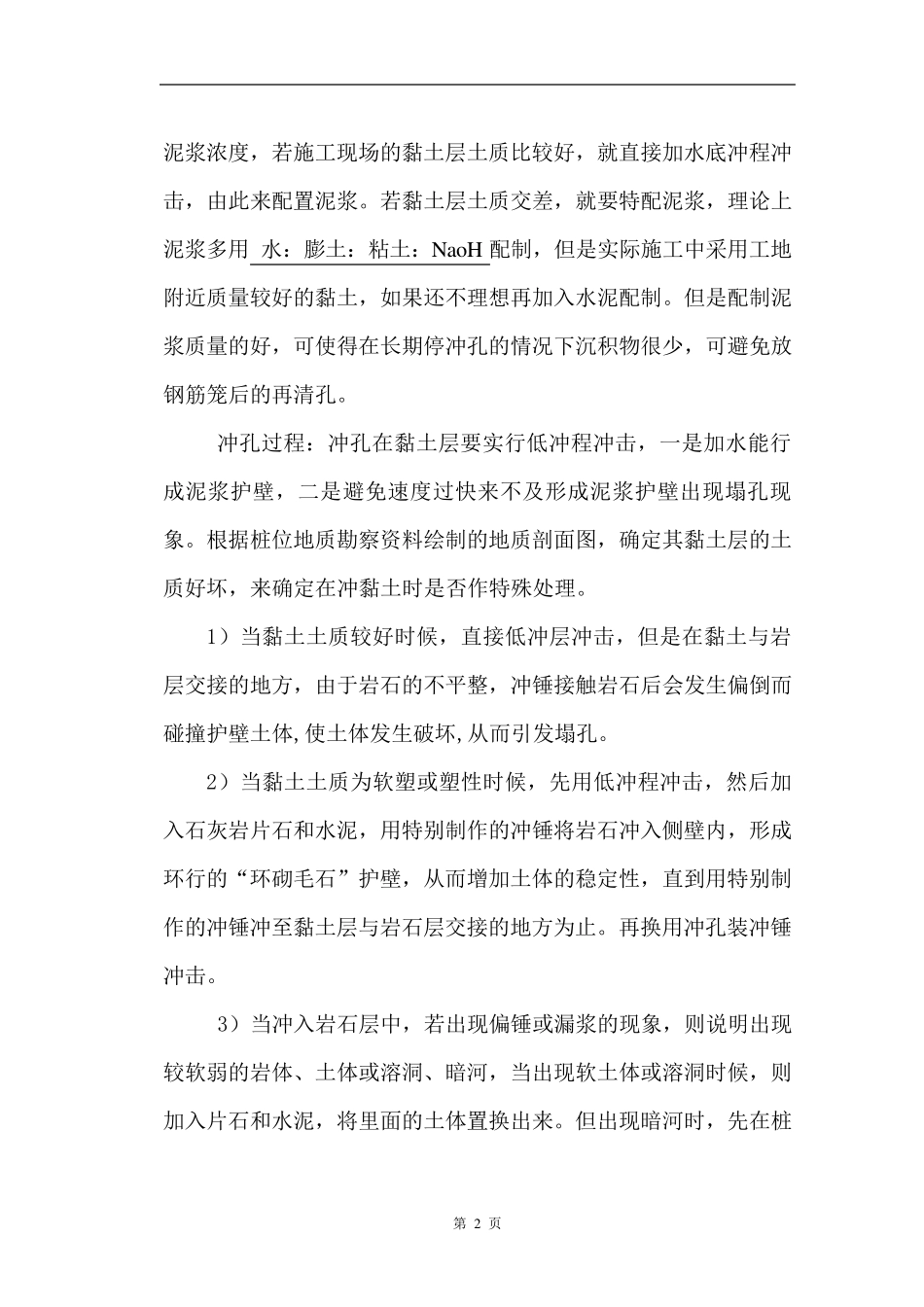 泥浆浓度，若施工现场的黏土层土质比较好，就直接加水底冲程冲击，由此来配置泥浆。若黏土层土质交差，就要特配泥浆，理论上泥浆多用 水：膨土：粘土：NaoH 配制，但是实际施工中采用工地附近质量较好的黏土，如果还不理想再加入水泥配制。但是配制泥浆质量的好，可使得在长期停冲孔的情况下沉积物很少，可避免放钢筋笼后的再清孔。

冲孔过程：冲孔在黏土层要实行低冲程冲击，一是加水能行成泥浆护壁，二是避免速度过快来不及形成泥浆护壁出现塌孔现象。根据桩位地质勘察资料绘制的地质剖面图，确定其黏土层的土质好坏，来确定在冲黏土时是否作特殊处理。

1）当黏土土质较好时候，直接低冲层冲击，但是在黏土与岩层交接的地方，由于岩石的不平整，冲锤接触岩石后会发生偏倒而碰撞护壁土体,使土体发生破坏,从而引发塌孔。

2）当黏土土质为软塑或塑性时候，先用低冲程冲击，然后加入石灰岩片石和水泥，用特别制作的冲锤将岩石冲入侧壁内，形成环行的“环砌毛石”护壁，从而增加土体的稳定性，直到用特别制作的冲锤冲至黏土层与岩石层交接的地方为止。再换用冲孔装冲锤冲击。

3）当冲入岩石层中，若出现偏锤或漏浆的现象，则说明出现较软弱的岩体、土体或溶洞、暗河，当出现软土体或溶洞时候，则加入片石和水泥，将里面的土体置换出来。但出现暗河时，先在桩

第 2 页